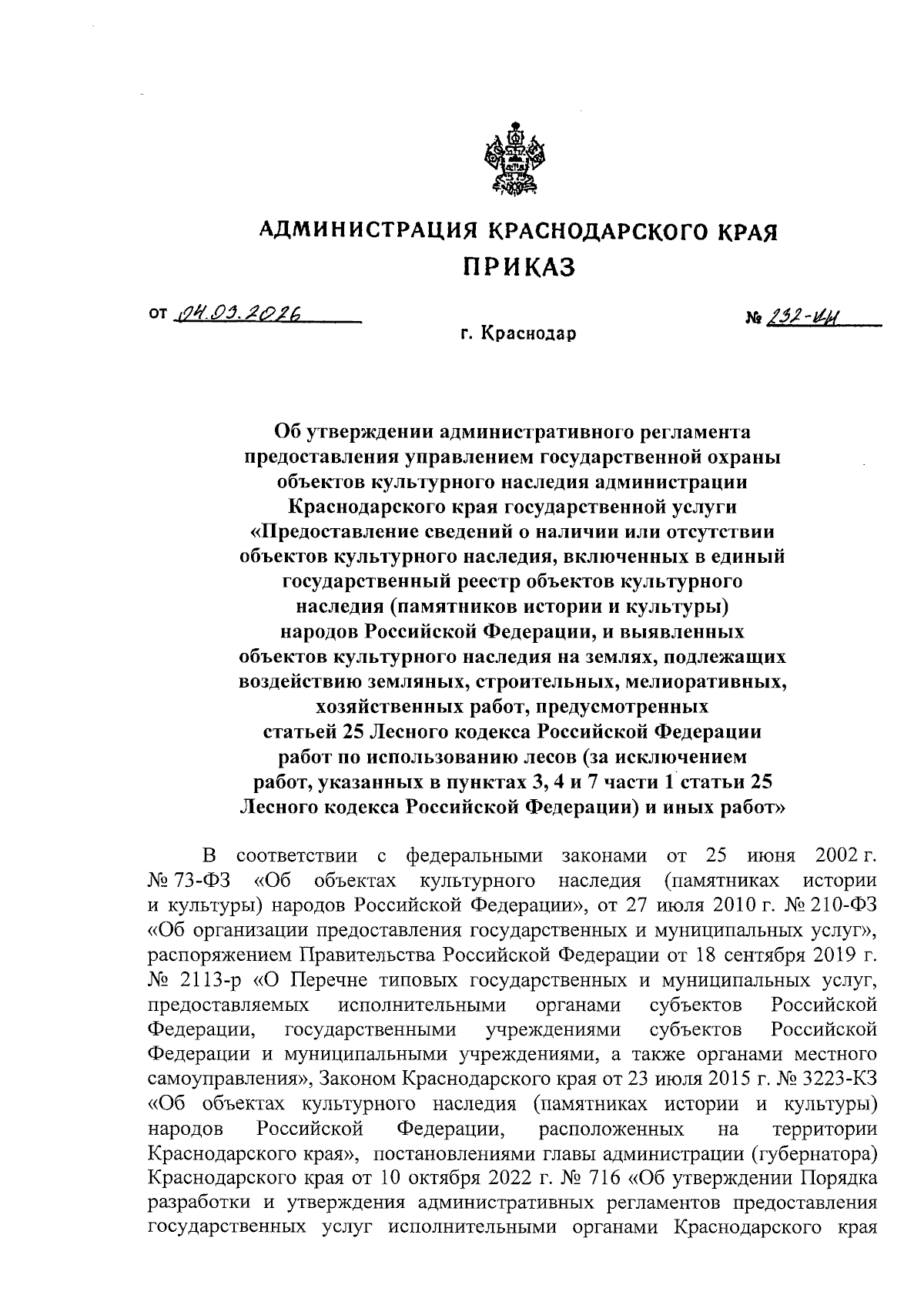 АДМИНИСТРАЦИЯ КРАСНОДАРСКОГО КРАЯ
ПРИКАЗ

от 04.03.2026 № 232-КН

г. Краснодар

Об утверждении административного регламента предоставления управлением государственной охраны объектов культурного наследия администрации Краснодарского края государственной услуги «Предоставление сведений о наличии или отсутствии объектов культурного наследия, включенных в единый государственный реестр объектов культурного наследия (памятников истории и культуры) народов Российской Федерации, и выявленных объектов культурного наследия на землях, подлежащих воздействию земляных, строительных, мелиоративных, хозяйственных работ, предусмотренных статьей 25 Лесного кодекса Российской Федерации работ по использованию лесов (за исключением работ, указанных в пунктах 3, 4 и 7 части 1 статьи 25 Лесного кодекса Российской Федерации) и иных работ»

В соответствии с федеральными законами от 25 июня 2002 г. № 73-ФЗ «Об объектах культурного наследия (памятниках истории и культуры) народов Российской Федерации», от 27 июля 2010 г. № 210-ФЗ «Об организации предоставления государственных и муниципальных услуг», распоряжением Правительства Российской Федерации от 18 сентября 2019 г. № 2113-р «О Перечне типовых государственных и муниципальных услуг, предоставляемых исполнительными органами субъектов Российской Федерации, государственными учреждениями субъектов Российской Федерации и муниципальными учреждениями, а также органами местного самоуправления», Законом Краснодарского края от 23 июля 2015 г. № 3223-КЗ «Об объектах культурного наследия (памятниках истории и культуры) народов Российской Федерации, расположенных на территории Краснодарского края», постановлениями главы администрации (губернатора) Краснодарского края от 10 октября 2022 г. № 716 «Об утверждении Порядка разработки и утверждения административных регламентов предоставления государственных услуг исполнительными органами Краснодарского края